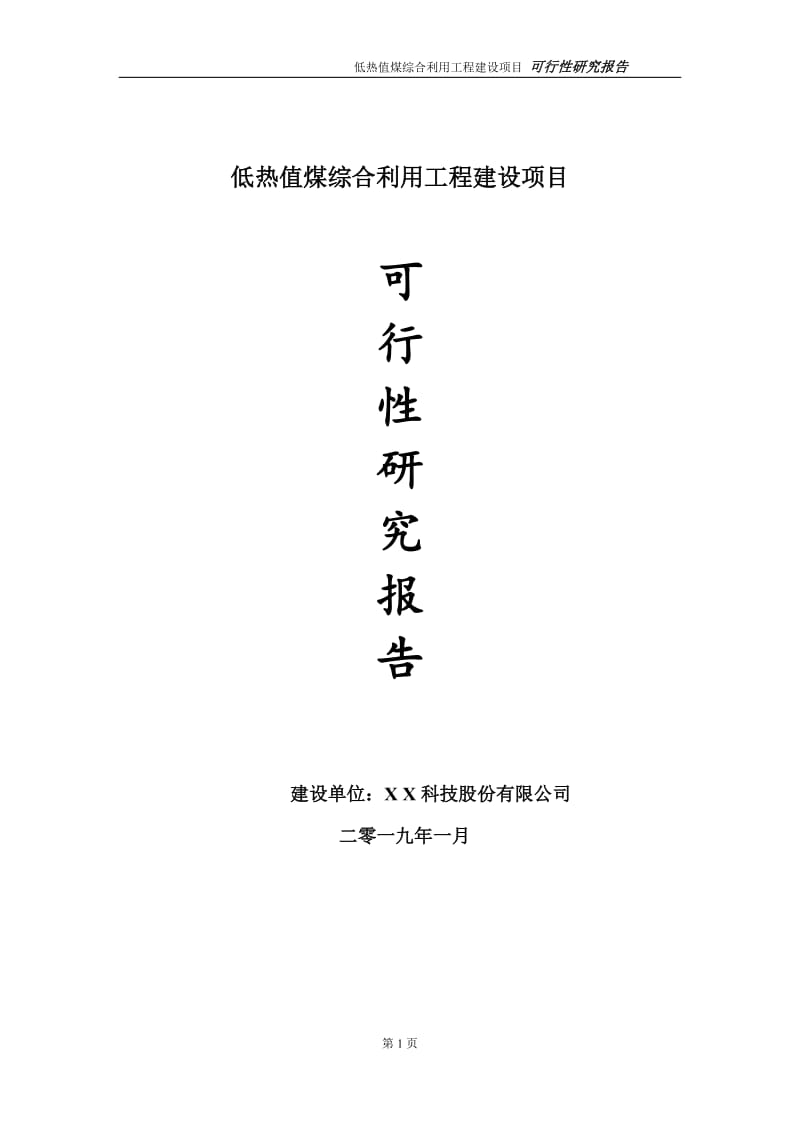 低热值煤综合利用工程建设项目 可行性研究报告

低热值煤综合利用工程建设项目

可
行
性
研
究
报
告

建设单位：X X 科技股份有限公司

二零一九年一月

第 1 页